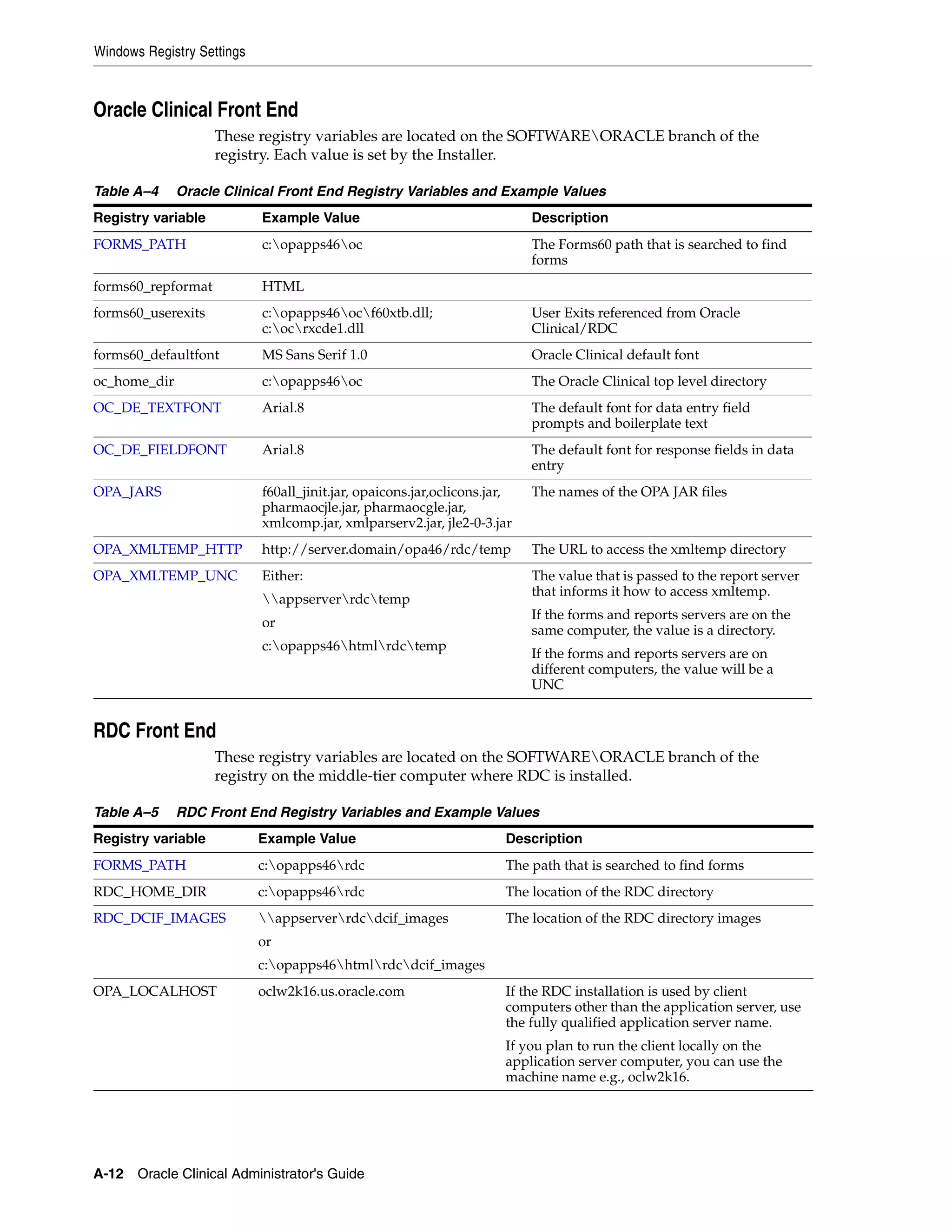 Windows Registry Settings

Oracle Clinical Front End

These registry variables are located on the SOFTWARE\ORACLE branch of the registry. Each value is set by the Installer.

Table A–4 Oracle Clinical Front End Registry Variables and Example Values

| Registry variable | Example Value | Description |
|---|---|---|
| FORMS_PATH | c:\opapps46\oc | The Forms60 path that is searched to find forms |
| forms60_repformat | HTML | |
| forms60_userexits | c:\opapps46\oc\f60xtb.dll; c:\oc\rxcde1.dll | User Exits referenced from Oracle Clinical/RDC |
| forms60_defaultfont | MS Sans Serif 1.0 | Oracle Clinical default font |
| oc_home_dir | c:\opapps46\oc | The Oracle Clinical top level directory |
| OC_DE_TEXTFONT | Arial.8 | The default font for data entry field prompts and boilerplate text |
| OC_DE_FIELDFONT | Arial.8 | The default font for response fields in data entry |
| OPA_JARS | f60all_jinit.jar, opaicons.jar,oclicons.jar, pharmaocjle.jar, pharmaocgle.jar, xmlcomp.jar, xmlparserv2.jar, jle2-0-3.jar | The names of the OPA JAR files |
| OPA_XMLTEMP_HTTP | http://server.domain/opa46/rdc/temp | The URL to access the xmltemp directory |
| OPA_XMLTEMP_UNC | Either: \\appserver\rdc\temp or c:\opapps46\html\rdc\temp | The value that is passed to the report server that informs it how to access xmltemp. If the forms and reports servers are on the same computer, the value is a directory. If the forms and reports servers are on different computers, the value will be a UNC |

RDC Front End

These registry variables are located on the SOFTWARE\ORACLE branch of the registry on the middle-tier computer where RDC is installed.

Table A–5 RDC Front End Registry Variables and Example Values

| Registry variable | Example Value | Description |
|---|---|---|
| FORMS_PATH | c:\opapps46\rdc | The path that is searched to find forms |
| RDC_HOME_DIR | c:\opapps46\rdc | The location of the RDC directory |
| RDC_DCIF_IMAGES | \\appserver\rdc\dcif_images or c:\opapps46\html\rdc\dcif_images | The location of the RDC directory images |
| OPA_LOCALHOST | oclw2k16.us.oracle.com | If the RDC installation is used by client computers other than the application server, use the fully qualified application server name. If you plan to run the client locally on the application server computer, you can use the machine name e.g., oclw2k16. |

A-12 Oracle Clinical Administrator's Guide